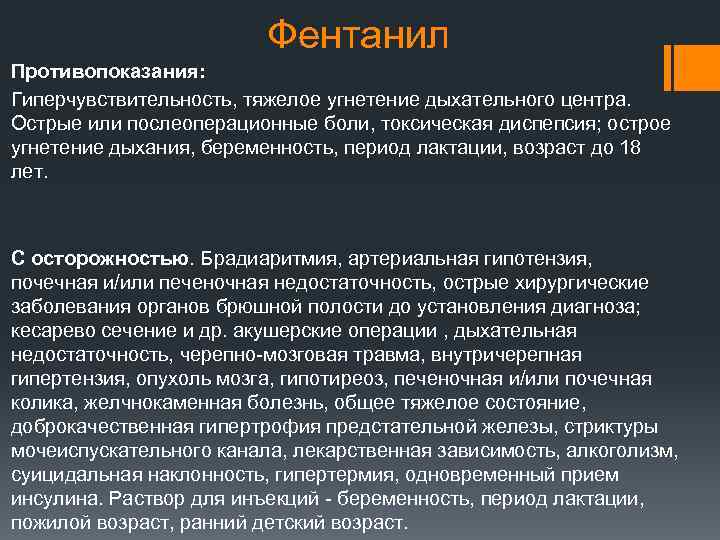 Фентанил

Противопоказания:

Гиперчувствительность, тяжелое угнетение дыхательного центра. Острые или послеоперационные боли, токсическая диспепсия; острое угнетение дыхания, беременность, период лактации, возраст до 18 лет.

С осторожностью. Брадиаритмия, артериальная гипотензия, почечная и/или печеночная недостаточность, острые хирургические заболевания органов брюшной полости до установления диагноза; кесарево сечение и др. акушерские операции , дыхательная недостаточность, черепно-мозговая травма, внутричерепная гипертензия, опухоль мозга, гипотиреоз, печеночная и/или почечная колика, желчнокаменная болезнь, общее тяжелое состояние, доброкачественная гипертрофия предстательной железы, стриктуры мочеиспускательного канала, лекарственная зависимость, алкоголизм, суицидальная наклонность, гипертермия, одновременный прием инсулина. Раствор для инъекций - беременность, период лактации, пожилой возраст, ранний детский возраст.